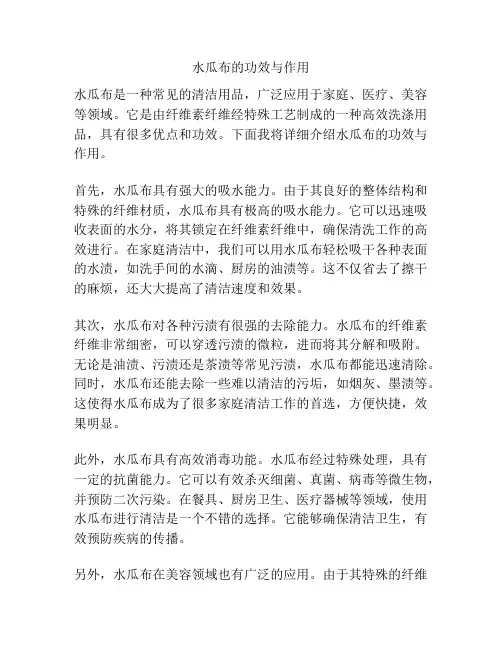 水瓜布的功效与作用

水瓜布是一种常见的清洁用品，广泛应用于家庭、医疗、美容等领域。它是由纤维素纤维经特殊工艺制成的一种高效洗涤用品，具有很多优点和功效。下面我将详细介绍水瓜布的功效与作用。

首先，水瓜布具有强大的吸水能力。由于其良好的整体结构和特殊的纤维材质，水瓜布具有极高的吸水能力。它可以迅速吸收表面的水分，将其锁定在纤维素纤维中，确保清洗工作的高效进行。在家庭清洁中，我们可以用水瓜布轻松吸干各种表面的水渍，如洗手间的水滴、厨房的油渍等。这不仅省去了擦干的麻烦，还大大提高了清洁速度和效果。

其次，水瓜布对各种污渍有很强的去除能力。水瓜布的纤维素纤维非常细密，可以穿透污渍的微粒，进而将其分解和吸附。无论是油渍、污渍还是茶渍等常见污渍，水瓜布都能迅速清除。同时，水瓜布还能去除一些难以清洁的污垢，如烟灰、墨渍等。这使得水瓜布成为了很多家庭清洁工作的首选，方便快捷，效果明显。

此外，水瓜布具有高效消毒功能。水瓜布经过特殊处理，具有一定的抗菌能力。它可以有效杀灭细菌、真菌、病毒等微生物，并预防二次污染。在餐具、厨房卫生、医疗器械等领域，使用水瓜布进行清洁是一个不错的选择。它能够确保清洁卫生，有效预防疾病的传播。

另外，水瓜布在美容领域也有广泛的应用。由于其特殊的纤维